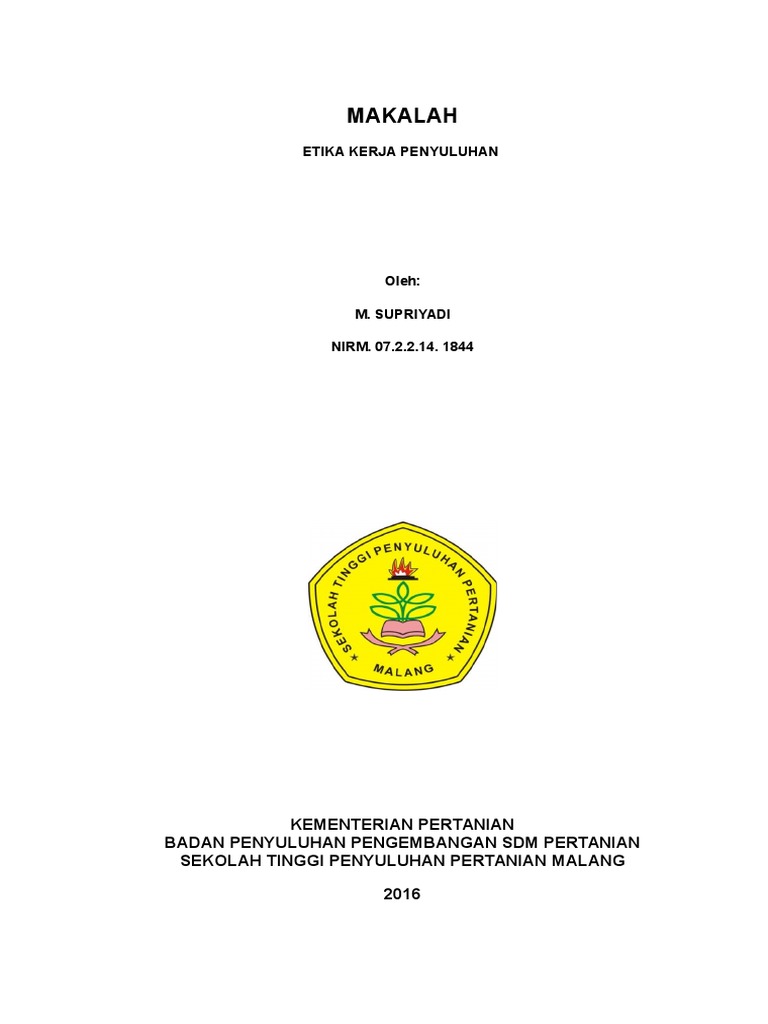 MAKALAH

ETIKA KERJA PENYULUHAN

Oleh:

M. SUPRIYADI

NIRM. 07.2.2.14. 1844

SEKOLAH TINGGI PENYULUHAN PERTANIAN

MALANG

KEMENTERIAN PERTANIAN
BADAN PENYULUHAN PENGEMBANGAN SDM PERTANIAN
SEKOLAH TINGGI PENYULUHAN PERTANIAN MALANG

2016